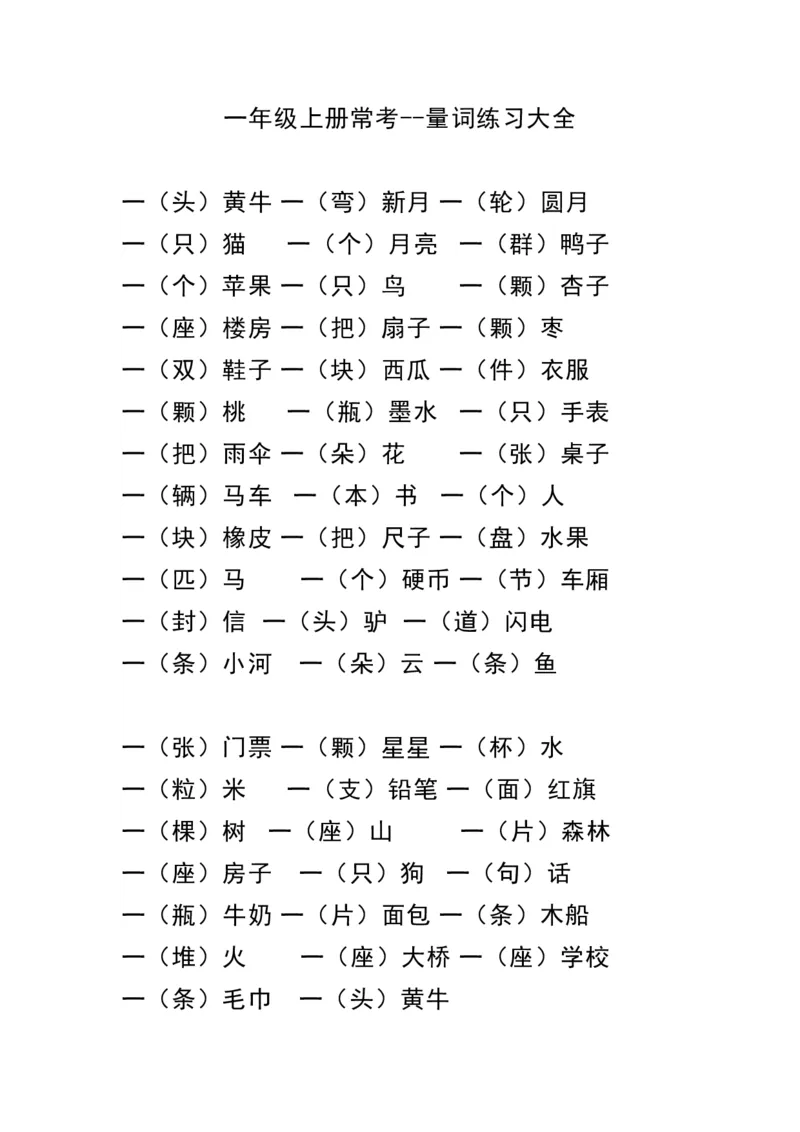 一年级上册常考--量词练习大全

一（头）黄牛 一（弯）新月 一（轮）圆月
一（只）猫 一（个）月亮 一（群）鸭子
一（个）苹果 一（只）鸟 一（颗）杏子
一（座）楼房 一（把）扇子 一（颗）枣
一（双）鞋子 一（块）西瓜 一（件）衣服
一（颗）桃 一（瓶）墨水 一（只）手表
一（把）雨伞 一（朵）花 一（张）桌子
一（辆）马车 一（本）书 一（个）人
一（块）橡皮 一（把）尺子 一（盘）水果
一（匹）马 一（个）硬币 一（节）车厢
一（封）信 一（头）驴 一（道）闪电
一（条）小河 一（朵）云 一（条）鱼

一（张）门票 一（颗）星星 一（杯）水
一（粒）米 一（支）铅笔 一（面）红旗
一（棵）树 一（座）山 一（片）森林
一（座）房子 一（只）狗 一（句）话
一（瓶）牛奶 一（片）面包 一（条）木船
一（堆）火 一（座）大桥 一（座）学校
一（条）毛巾 一（头）黄牛